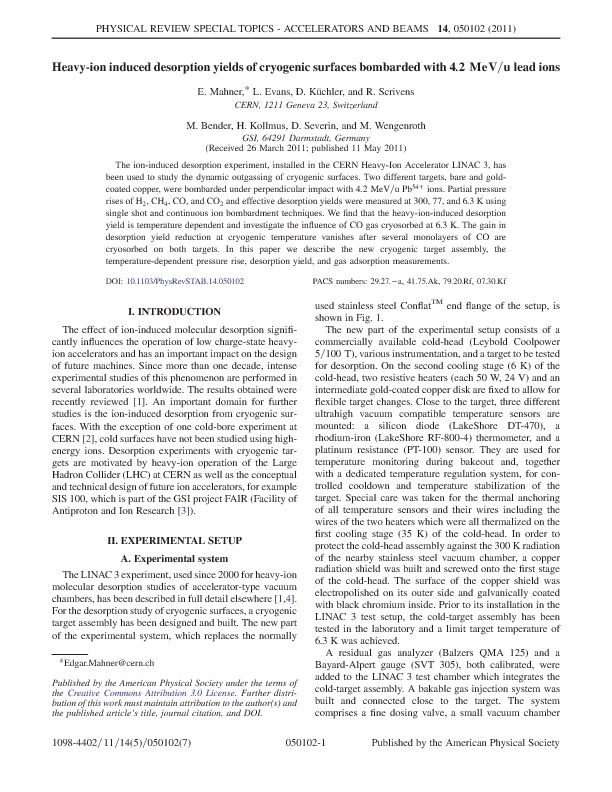 PHYSICAL REVIEW SPECIAL TOPICS - ACCELERATORS AND BEAMS 14, 050102 (2011)

Heavy-ion induced desorption yields of cryogenic surfaces bombarded with 4.2 MeV/u lead ions

E. Mahner,* L. Evans, D. Küchler, and R. Scrivens
CERN, 1211 Geneva 23, Switzerland

M. Bender, H. Kollmus, D. Severin, and M. Wengenroth
GSI, 64291 Darmstadt, Germany
(Received 26 March 2011; published 11 May 2011)

The ion-induced desorption experiment, installed in the CERN Heavy-Ion Accelerator LINAC 3, has been used to study the dynamic outgassing of cryogenic surfaces. Two different targets, bare and gold-coated copper, were bombarded under perpendicular impact with 4.2 MeV/u $Pb^{54+}$ ions. Partial pressure rises of $H_2$, $CH_4$, CO, and $CO_2$ and effective desorption yields were measured at 300, 77, and 6.3 K using single shot and continuous ion bombardment techniques. We find that the heavy-ion-induced desorption yield is temperature dependent and investigate the influence of CO gas cryosorbed at 6.3 K. The gain in desorption yield reduction at cryogenic temperature vanishes after several monolayers of CO are cryosorbed on both targets. In this paper we describe the new cryogenic target assembly, the temperature-dependent pressure rise, desorption yield, and gas adsorption measurements.

DOI: 10.1103/PhysRevSTAB.14.050102     PACS numbers: 29.27.−a, 41.75.Ak, 79.20.Rf, 07.30.Kf

I. INTRODUCTION

The effect of ion-induced molecular desorption significantly influences the operation of low charge-state heavy-ion accelerators and has an important impact on the design of future machines. Since more than one decade, intense experimental studies of this phenomenon are performed in several laboratories worldwide. The results obtained were recently reviewed [1]. An important domain for further studies is the ion-induced desorption from cryogenic surfaces. With the exception of one cold-bore experiment at CERN [2], cold surfaces have not been studied using high-energy ions. Desorption experiments with cryogenic targets are motivated by heavy-ion operation of the Large Hadron Collider (LHC) at CERN as well as the conceptual and technical design of future ion accelerators, for example SIS 100, which is part of the GSI project FAIR (Facility of Antiproton and Ion Research [3]).

II. EXPERIMENTAL SETUP

A. Experimental system

The LINAC 3 experiment, used since 2000 for heavy-ion molecular desorption studies of accelerator-type vacuum chambers, has been described in full detail elsewhere [1,4]. For the desorption study of cryogenic surfaces, a cryogenic target assembly has been designed and built. The new part of the experimental system, which replaces the normally

*Edgar.Mahner@cern.ch

Published by the American Physical Society under the terms of the Creative Commons Attribution 3.0 License. Further distribution of this work must maintain attribution to the author(s) and the published article's title, journal citation, and DOI.

used stainless steel Conflat$^{TM}$ end flange of the setup, is shown in Fig. 1.

The new part of the experimental setup consists of a commercially available cold-head (Leybold Coolpower 5/100 T), various instrumentation, and a target to be tested for desorption. On the second cooling stage (6 K) of the cold-head, two resistive heaters (each 50 W, 24 V) and an intermediate gold-coated copper disk are fixed to allow for flexible target changes. Close to the target, three different ultrahigh vacuum compatible temperature sensors are mounted: a silicon diode (LakeShore DT-470), a rhodium-iron (LakeShore RF-800-4) thermometer, and a platinum resistance (PT-100) sensor. They are used for temperature monitoring during bakeout and, together with a dedicated temperature regulation system, for controlled cooldown and temperature stabilization of the target. Special care was taken for the thermal anchoring of all temperature sensors and their wires including the wires of the two heaters which were all thermalized on the first cooling stage (35 K) of the cold-head. In order to protect the cold-head assembly against the 300 K radiation of the nearby stainless steel vacuum chamber, a copper radiation shield was built and screwed onto the first stage of the cold-head. The surface of the copper shield was electropolished on its outer side and galvanically coated with black chromium inside. Prior to its installation in the LINAC 3 test setup, the cold-target assembly has been tested in the laboratory and a limit target temperature of 6.3 K was achieved.

A residual gas analyzer (Balzers QMA 125) and a Bayard-Alpert gauge (SVT 305), both calibrated, were added to the LINAC 3 test chamber which integrates the cold-target assembly. A bakable gas injection system was built and connected close to the target. The system comprises a fine dosing valve, a small vacuum chamber

1098-4402/11/14(5)/050102(7)     050102-1     Published by the American Physical Society